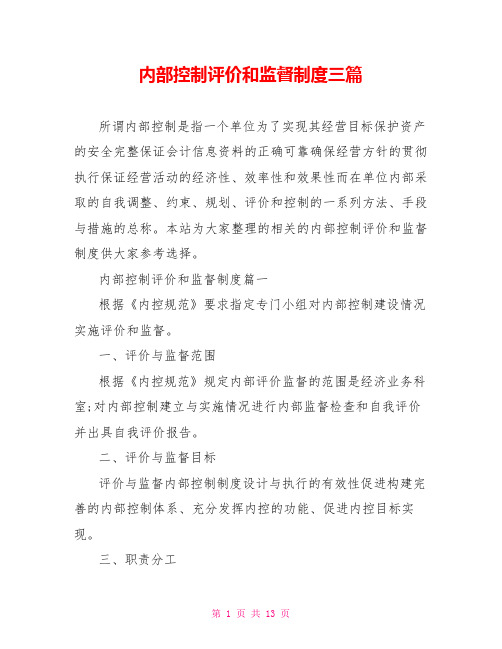 内部控制评价和监督制度三篇

所谓内部控制是指一个单位为了实现其经营目标保护资产的安全完整保证会计信息资料的正确可靠确保经营方针的贯彻执行保证经营活动的经济性、效率性和效果性而在单位内部采取的自我调整、约束、规划、评价和控制的一系列方法、手段与措施的总称。本站为大家整理的相关的内部控制评价和监督制度供大家参考选择。

内部控制评价和监督制度篇一

根据《内控规范》要求指定专门小组对内部控制建设情况实施评价和监督。

一、评价与监督范围

根据《内控规范》规定内部评价监督的范围是经济业务科室;对内部控制建立与实施情况进行内部监督检查和自我评价并出具自我评价报告。

二、评价与监督目标

评价与监督内部控制制度设计与执行的有效性促进构建完善的内部控制体系、充分发挥内控的功能、促进内控目标实现。

三、职责分工

第 1 页 共 13 页